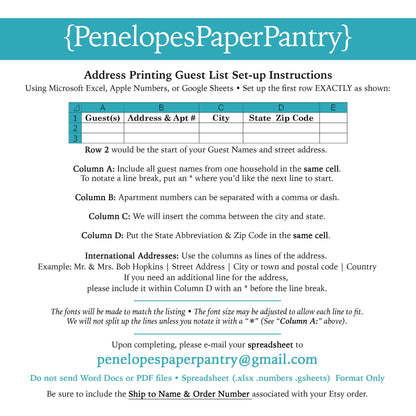 {PenelopesPaperPantry}

Address Printing Guest List Set-up Instructions

Using Microsoft Excel, Apple Numbers, or Google Sheets • Set up the first row EXACTLY as shown:

| | A | B | C | D | E |
|---|---|---|---|---|---|
| 1 | Guest(s) | Address & Apt # | City | State Zip Code | |
| 2 | | | | | |
| 3 | | | | | |

Row 2 would be the start of your Guest Names and street address.

Column A: Include all guest names from one household in the same cell. To notate a line break, put an * where you'd like the next line to start.

Column B: Apartment numbers can be separated with a comma or dash.

Column C: We will insert the comma between the city and state.

Column D: Put the State Abbreviation & Zip Code in the same cell.

International Addresses: Use the columns as lines of the address. Example: Mr. & Mrs. Bob Hopkins | Street Address | City or town and postal code | Country If you need an additional line for the address, please include it within Column D with an * before the line break.

The fonts will be made to match the listing • The font size may be adjusted to allow each line to fit. We will not split up the lines unless you notate it with a "*" (See "Column A:" above).

Upon completing, please e-mail your spreadsheet to

penelopespaperpantry@gmail.com

Do not send Word Docs or PDF files • Spreadsheet (.xlsx .numbers .gsheets) Format Only

Be sure to include the Ship to Name & Order Number associated with your Etsy order.